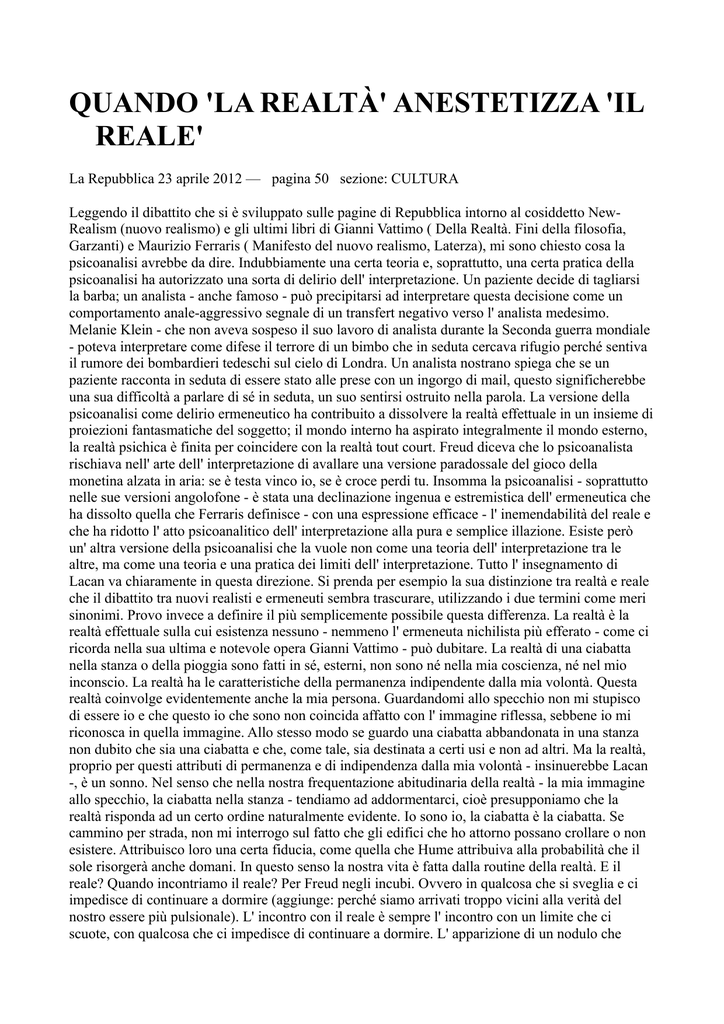 QUANDO 'LA REALTÀ' ANESTETIZZA 'IL REALE'

La Repubblica 23 aprile 2012 — pagina 50 sezione: CULTURA

Leggendo il dibattito che si è sviluppato sulle pagine di Repubblica intorno al cosiddetto New-Realism (nuovo realismo) e gli ultimi libri di Gianni Vattimo ( Della Realtà. Fini della filosofia, Garzanti) e Maurizio Ferraris ( Manifesto del nuovo realismo, Laterza), mi sono chiesto cosa la psicoanalisi avrebbe da dire. Indubbiamente una certa teoria e, soprattutto, una certa pratica della psicoanalisi ha autorizzato una sorta di delirio dell' interpretazione. Un paziente decide di tagliarsi la barba; un analista - anche famoso - può precipitarsi ad interpretare questa decisione come un comportamento anale-aggressivo segnale di un transfert negativo verso l' analista medesimo. Melanie Klein - che non aveva sospeso il suo lavoro di analista durante la Seconda guerra mondiale - poteva interpretare come difese il terrore di un bimbo che in seduta cercava rifugio perché sentiva il rumore dei bombardieri tedeschi sul cielo di Londra. Un analista nostrano spiega che se un paziente racconta in seduta di essere stato alle prese con un ingorgo di mail, questo significherebbe una sua difficoltà a parlare di sé in seduta, un suo sentirsi ostruito nella parola. La versione della psicoanalisi come delirio ermeneutico ha contribuito a dissolvere la realtà effettuale in un insieme di proiezioni fantasmatiche del soggetto; il mondo interno ha aspirato integralmente il mondo esterno, la realtà psichica è finita per coincidere con la realtà tout court. Freud diceva che lo psicoanalista rischiava nell' arte dell' interpretazione di avallare una versione paradossale del gioco della monetina alzata in aria: se è testa vinco io, se è croce perdi tu. Insomma la psicoanalisi - soprattutto nelle sue versioni angolofone - è stata una declinazione ingenua e estremistica dell' ermeneutica che ha dissolto quella che Ferraris definisce - con una espressione efficace - l' inemendabilità del reale e che ha ridotto l' atto psicoanalitico dell' interpretazione alla pura e semplice illazione. Esiste però un' altra versione della psicoanalisi che la vuole non come una teoria dell' interpretazione tra le altre, ma come una teoria e una pratica dei limiti dell' interpretazione. Tutto l' insegnamento di Lacan va chiaramente in questa direzione. Si prenda per esempio la sua distinzione tra realtà e reale che il dibattito tra nuovi realisti e ermeneuti sembra trascurare, utilizzando i due termini come meri sinonimi. Provo invece a definire il più semplicemente possibile questa differenza. La realtà è la realtà effettuale sulla cui esistenza nessuno - nemmeno l' ermeneuta nichilista più efferato - come ci ricorda nella sua ultima e notevole opera Gianni Vattimo - può dubitare. La realtà di una ciabatta nella stanza o della pioggia sono fatti in sé, esterni, non sono né nella mia coscienza, né nel mio inconscio. La realtà ha le caratteristiche della permanenza indipendente dalla mia volontà. Questa realtà coinvolge evidentemente anche la mia persona. Guardandomi allo specchio non mi stupisco di essere io e che questo io che sono non coincida affatto con l' immagine riflessa, sebbene io mi riconosca in quella immagine. Allo stesso modo se guardo una ciabatta abbandonata in una stanza non dubito che sia una ciabatta e che, come tale, sia destinata a certi usi e non ad altri. Ma la realtà, proprio per questi attributi di permanenza e di indipendenza dalla mia volontà - insinuerebbe Lacan -, è un sonno. Nel senso che nella nostra frequentazione abitudinaria della realtà - la mia immagine allo specchio, la ciabatta nella stanza - tendiamo ad addormentarci, cioè presupponiamo che la realtà risponda ad un certo ordine naturalmente evidente. Io sono io, la ciabatta è la ciabatta. Se cammino per strada, non mi interrogo sul fatto che gli edifici che ho attorno possano crollare o non esistere. Attribuisco loro una certa fiducia, come quella che Hume attribuiva alla probabilità che il sole risorgerà anche domani. In questo senso la nostra vita è fatta dalla routine della realtà. E il reale? Quando incontriamo il reale? Per Freud negli incubi. Ovvero in qualcosa che si sveglia e ci impedisce di continuare a dormire (aggiunge: perché siamo arrivati troppo vicini alla verità del nostro essere più pulsionale). L' incontro con il reale è sempre l' incontro con un limite che ci scuote, con qualcosa che ci impedisce di continuare a dormire. L' apparizione di un nodulo che